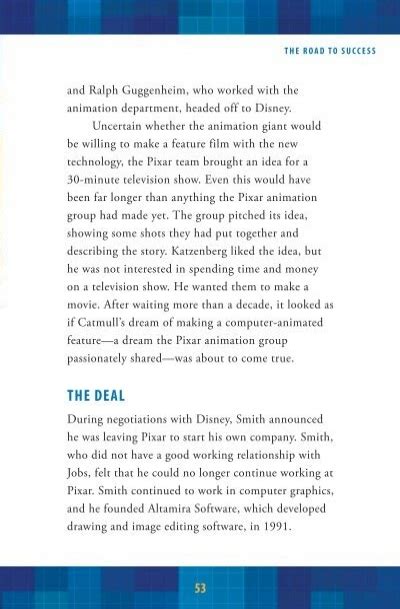 THE ROAD TO SUCCESS

and Ralph Guggenheim, who worked with the animation department, headed off to Disney.

Uncertain whether the animation giant would be willing to make a feature film with the new technology, the Pixar team brought an idea for a 30-minute television show. Even this would have been far longer than anything the Pixar animation group had made yet. The group pitched its idea, showing some shots they had put together and describing the story. Katzenberg liked the idea, but he was not interested in spending time and money on a television show. He wanted them to make a movie. After waiting more than a decade, it looked as if Catmull's dream of making a computer-animated feature—a dream the Pixar animation group passionately shared—was about to come true.

THE DEAL

During negotiations with Disney, Smith announced he was leaving Pixar to start his own company. Smith, who did not have a good working relationship with Jobs, felt that he could no longer continue working at Pixar. Smith continued to work in computer graphics, and he founded Altamira Software, which developed drawing and image editing software, in 1991.

53